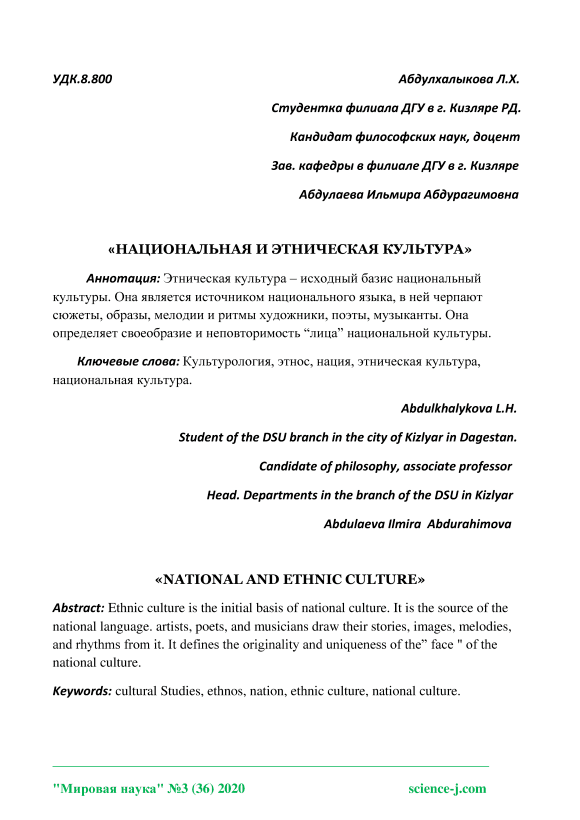 УДК.8.800

Абдулхалыкова Л.Х.

Студентка филиала ДГУ в г. Кизляре РД.

Кандидат философских наук, доцент

Зав. кафедры в филиале ДГУ в г. Кизляре

Абдулаева Ильмира Абдурагимовна

«НАЦИОНАЛЬНАЯ И ЭТНИЧЕСКАЯ КУЛЬТУРА»

Аннотация: Этническая культура – исходный базис национальный культуры. Она является источником национального языка, в ней черпают сюжеты, образы, мелодии и ритмы художники, поэты, музыканты. Она определяет своеобразие и неповторимость “лица” национальной культуры.

Ключевые слова: Культурология, этнос, нация, этническая культура, национальная культура.

Abdulkhalykova L.H.

Student of the DSU branch in the city of Kizlyar in Dagestan.

Candidate of philosophy, associate professor

Head. Departments in the branch of the DSU in Kizlyar

Abdulaeva Ilmira Abdurahimova

«NATIONAL AND ETHNIC CULTURE»

Abstract: Ethnic culture is the initial basis of national culture. It is the source of the national language. artists, poets, and musicians draw their stories, images, melodies, and rhythms from it. It defines the originality and uniqueness of the” face " of the national culture.

Keywords: cultural Studies, ethnos, nation, ethnic culture, national culture.

"Мировая наука" №3 (36) 2020

science-j.com